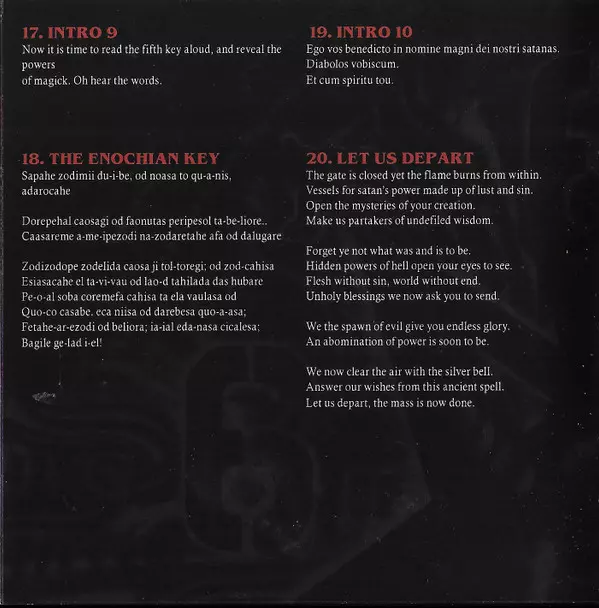 17. INTRO 9
Now it is time to read the fifth key aloud, and reveal the powers
of magick. Oh hear the words.

18. THE ENOCHIAN KEY
Sapahe zodimii du-i-be, od noasa to qu-a-nis, adarocahe

Dorepehal caosagi od faonutas peripesol ta-be-liore..
Caasareme a-me-ipezodi na-zodaretahe afa od dalugare

Zodizodope zodelida caosa ji tol-toregi; od zod-cahisa
Esiasacahe el ta-vi-vau od lao-d tahilada das hubare
Pe-o-al soba coremefa cahisa ta ela vaulasa od
Quo-co casabe. eca niisa od darebesa quo-a-asa;
Fetahe-ar-ezodi od beliora; ia-ial eda-nasa cicalesa;
Bagile ge-lad i-el!

19. INTRO 10
Ego vos benedicto in nomine magni dei nostri satanas.
Diabolos vobiscum.
Et cum spiritu tou.

20. LET US DEPART
The gate is closed yet the flame burns from within.
Vessels for satan's power made up of lust and sin.
Open the mysteries of your creation.
Make us partakers of undefiled wisdom.

Forget ye not what was and is to be.
Hidden powers of hell open your eyes to see.
Flesh without sin, world without end.
Unholy blessings we now ask you to send.

We the spawn of evil give you endless glory.
An abomination of power is soon to be.

We now clear the air with the silver bell.
Answer our wishes from this ancient spell.
Let us depart, the mass is now done.